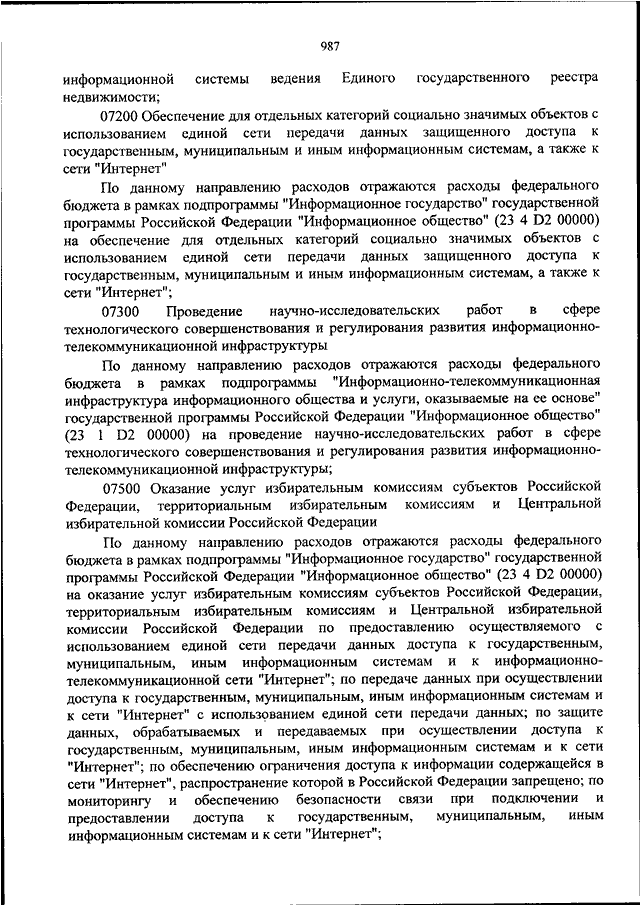 987

информационной системы ведения Единого государственного реестра недвижимости;

07200 Обеспечение для отдельных категорий социально значимых объектов с использованием единой сети передачи данных защищенного доступа к государственным, муниципальным и иным информационным системам, а также к сети "Интернет"

По данному направлению расходов отражаются расходы федерального бюджета в рамках подпрограммы "Информационное государство" государственной программы Российской Федерации "Информационное общество" (23 4 D2 00000) на обеспечение для отдельных категорий социально значимых объектов с использованием единой сети передачи данных защищенного доступа к государственным, муниципальным и иным информационным системам, а также к сети "Интернет";

07300 Проведение научно-исследовательских работ в сфере технологического совершенствования и регулирования развития информационно-телекоммуникационной инфраструктуры

По данному направлению расходов отражаются расходы федерального бюджета в рамках подпрограммы "Информационно-телекоммуникационная инфраструктура информационного общества и услуги, оказываемые на ее основе" государственной программы Российской Федерации "Информационное общество" (23 1 D2 00000) на проведение научно-исследовательских работ в сфере технологического совершенствования и регулирования развития информационно-телекоммуникационной инфраструктуры;

07500 Оказание услуг избирательным комиссиям субъектов Российской Федерации, территориальным избирательным комиссиям и Центральной избирательной комиссии Российской Федерации

По данному направлению расходов отражаются расходы федерального бюджета в рамках подпрограммы "Информационное государство" государственной программы Российской Федерации "Информационное общество" (23 4 D2 00000) на оказание услуг избирательным комиссиям субъектов Российской Федерации, территориальным избирательным комиссиям и Центральной избирательной комиссии Российской Федерации по предоставлению осуществляемого с использованием единой сети передачи данных доступа к государственным, муниципальным, иным информационным системам и к информационно-телекоммуникационной сети "Интернет"; по передаче данных при осуществлении доступа к государственным, муниципальным, иным информационным системам и к сети "Интернет" с использованием единой сети передачи данных; по защите данных, обрабатываемых и передаваемых при осуществлении доступа к государственным, муниципальным, иным информационным системам и к сети "Интернет"; по обеспечению ограничения доступа к информации содержащейся в сети "Интернет", распространение которой в Российской Федерации запрещено; по мониторингу и обеспечению безопасности связи при подключении и предоставлении доступа к государственным, муниципальным, иным информационным системам и к сети "Интернет";